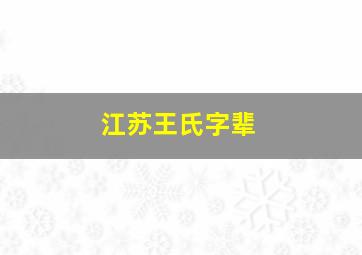 江苏王氏字辈